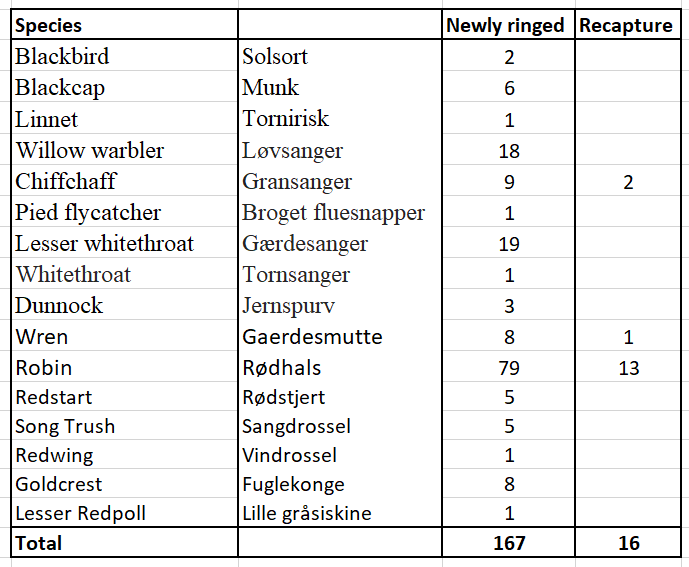 | Species | | Newly ringed | Recapture |
|---|---|---|---|
| Blackbird | Solsort | 2 | |
| Blackcap | Munk | 6 | |
| Linnet | Tornirisk | 1 | |
| Willow warbler | Løvsanger | 18 | |
| Chiffchaff | Gransanger | 9 | 2 |
| Pied flycatcher | Broget fluesnapper | 1 | |
| Lesser whitethroat | Gærdesanger | 19 | |
| Whitethroat | Tornsanger | 1 | |
| Dunnock | Jernspurv | 3 | |
| Wren | Gaerdesmutte | 8 | 1 |
| Robin | Rødhals | 79 | 13 |
| Redstart | Rødstjert | 5 | |
| Song Trush | Sangdrossel | 5 | |
| Redwing | Vindrossel | 1 | |
| Goldcrest | Fuglekonge | 8 | |
| Lesser Redpoll | Lille gråsiskine | 1 | |
| Total | | 167 | 16 |